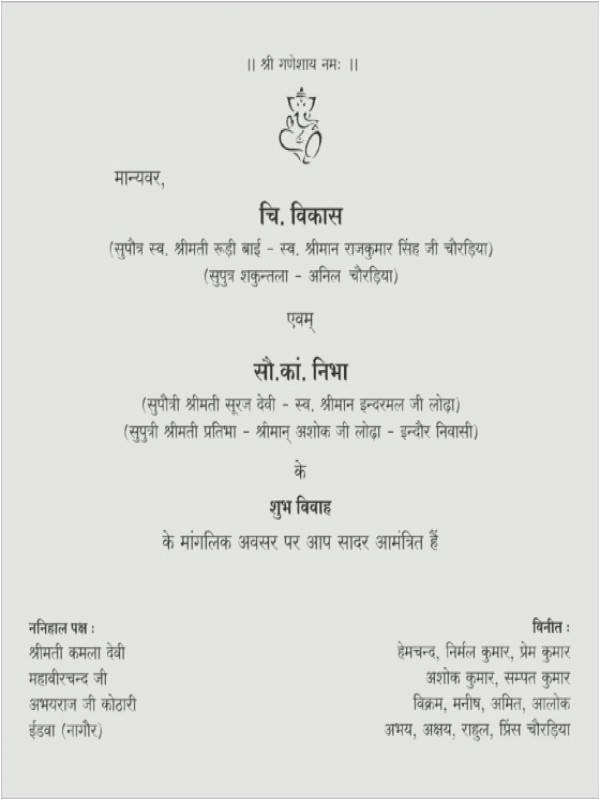 || श्री गणेशाय नमः ||

मान्यवर,

चि. विकास

(सुपौत्र स्व. श्रीमती रूड़ी बाई - स्व. श्रीमान राजकुमार सिंह जी चौरड़िया)
(सुपुत्र शकुन्तला - अनिल चौरड़िया)

एवम्

सौ.कां. निभा

(सुपौत्री श्रीमती सूरज देवी - स्व. श्रीमान इन्दरमल जी लोढ़ा)
(सुपुत्री श्रीमती प्रतिभा - श्रीमान् अशोक जी लोढ़ा - इन्दौर निवासी)

के

शुभ विवाह

के मांगलिक अवसर पर आप सादर आमंत्रित हैं

ननिहाल पक्ष :
श्रीमती कमला देवी
महावीरचन्द जी
अभयराज जी कोठारी
ईडवा (नागौर)

विनीत :
हेमचन्द, निर्मल कुमार, प्रेम कुमार
अशोक कुमार, सम्पत कुमार
विक्रम, मनीष, अमित, आलोक
अभय, अक्षय, राहुल, प्रिंस चौरड़िया